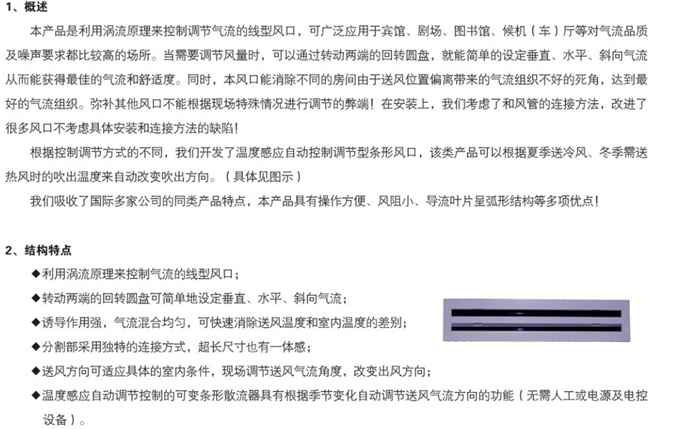 1、概述

本产品是利用涡流原理来控制调节气流的线型风口，可广泛应用于宾馆、剧场、图书馆、候机（车）厅等对气流品质及噪声要求都比较高的场所。当需要调节风量时，可以通过转动两端的回转圆盘，就能简单的设定垂直、水平、斜向气流从而能获得最佳的气流和舒适度。同时，本风口能消除不同的房间由于送风位置偏离带来的气流组织不好的死角，达到最好的气流组织。弥补其他风口不能根据现场特殊情况进行调节的弊端！在安装上，我们考虑了和风管的连接方法，改进了很多风口不考虑具体安装和连接方法的缺陷！

根据控制调节方式的不同，我们开发了温度感应自动控制调节型条形风口，该类产品可以根据夏季送冷风、冬季需送热风时的吹出温度来自动改变吹出方向。（具体见图示）

我们吸收了国际多家公司的同类产品特点，本产品具有操作方便、风阻小、导流叶片呈弧形结构等多项优点！

2、结构特点

◆利用涡流原理来控制气流的线型风口；

◆转动两端的回转圆盘可简单地设定垂直、水平、斜向气流；

◆诱导作用强，气流混合均匀，可快速消除送风温度和室内温度的差别；

◆分割部采用独特的连接方式，超长尺寸也有一体感；

◆送风方向可适应具体的室内条件，现场调节送风气流角度，改变出风方向；

◆温度感应自动调节控制的可变条形散流器具有根据季节变化自动调节送风气流方向的功能（无需人工或电源及电控设备）。